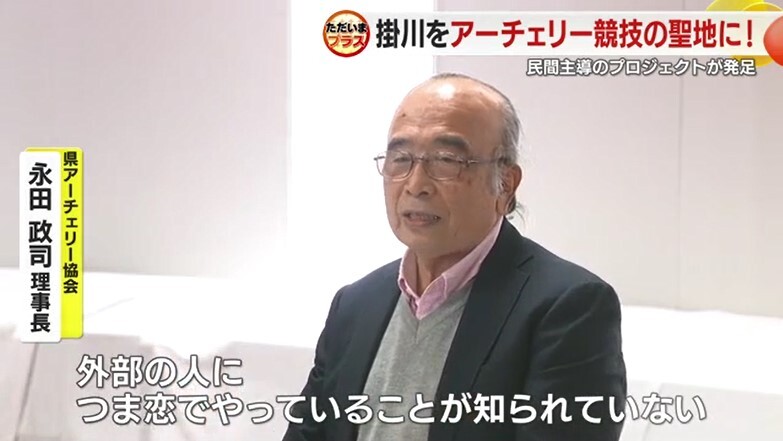 ただいまプラス
掛川をアーチェリー競技の聖地に！
民間主導のプロジェクトが発足

県アーチェリー協会
永田 政司 理事長

外部の人に
つま恋でやっていることが知られていない